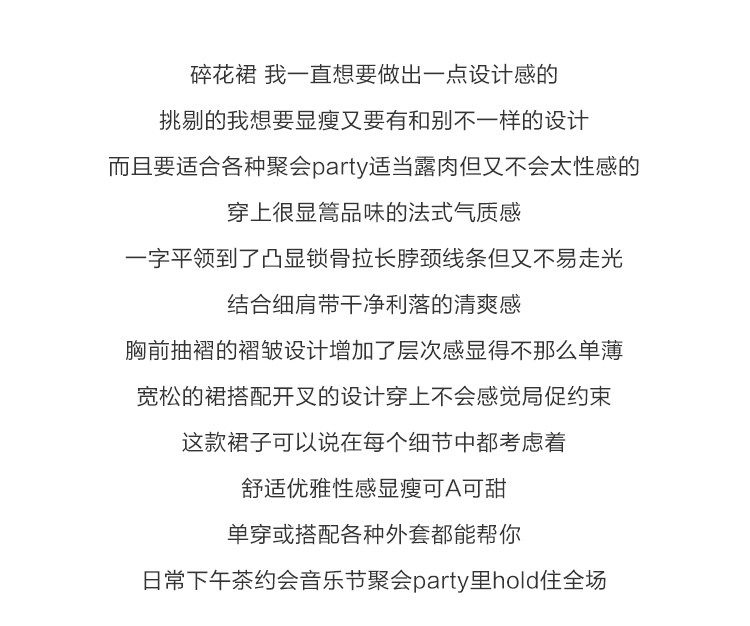 碎花裙 我一直想要做出一点设计感的

挑剔的我想要显瘦又要有和别不一样的设计

而且要适合各种聚会party适当露肉但又不会太性感的

穿上很显篙品味的法式气质感

一字平领到了凸显锁骨拉长脖颈线条但又不易走光

结合细肩带干净利落的清爽感

胸前抽褶的褶皱设计增加了层次感显得不那么单薄

宽松的裙搭配开叉的设计穿上不会感觉局促约束

这款裙子可以说在每个细节中都考虑着

舒适优雅性感显瘦可A可甜

单穿或搭配各种外套都能帮你

日常下午茶约会音乐节聚会party里hold住全场